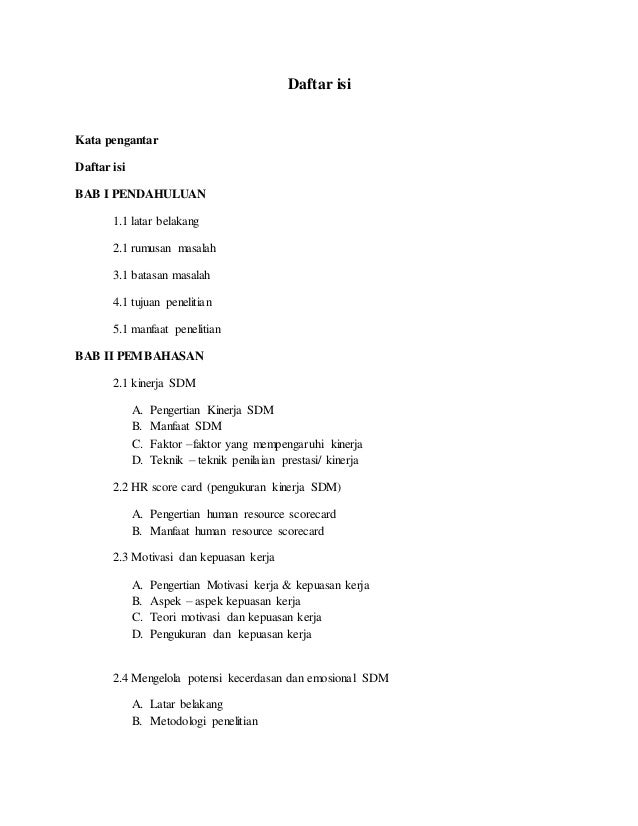 Daftar isi

Kata pengantar

Daftar isi

BAB I PENDAHULUAN

1.1 latar belakang

2.1 rumusan masalah

3.1 batasan masalah

4.1 tujuan penelitian

5.1 manfaat penelitian

BAB II PEMBAHASAN

2.1 kinerja SDM

A. Pengertian Kinerja SDM
B. Manfaat SDM
C. Faktor –faktor yang mempengaruhi kinerja
D. Teknik – teknik penilaian prestasi/ kinerja

2.2 HR score card (pengukuran kinerja SDM)

A. Pengertian human resource scorecard
B. Manfaat human resource scorecard

2.3 Motivasi dan kepuasan kerja

A. Pengertian Motivasi kerja & kepuasan kerja
B. Aspek – aspek kepuasan kerja
C. Teori motivasi dan kepuasan kerja
D. Pengukuran dan kepuasan kerja

2.4 Mengelola potensi kecerdasan dan emosional SDM

A. Latar belakang
B. Metodologi penelitian